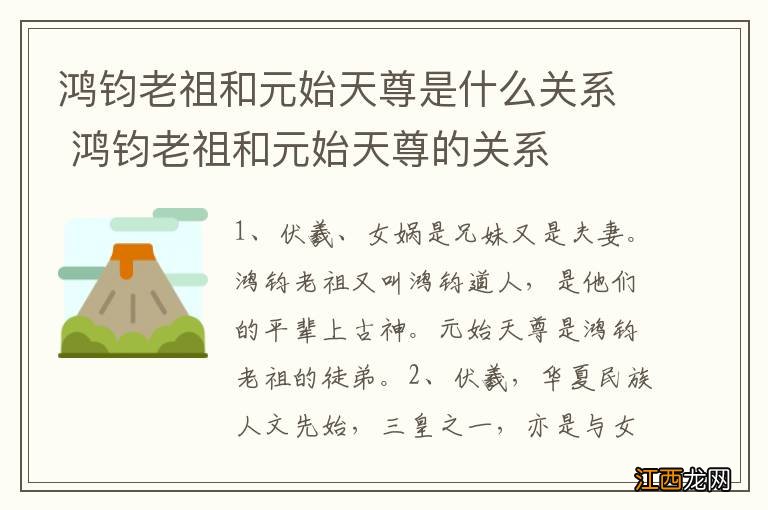 鸿钧老祖和元始天尊是什么关系 鸿钧老祖和元始天尊的关系

1、伏羲、女娲是兄妹又是夫妻。鸿钧老祖又叫鸿钧道人，是他们的平辈上古神。元始天尊是鸿钧老祖的徒弟。2、伏羲，华夏民族人文先始，三皇之一，亦是与女

江西龙网